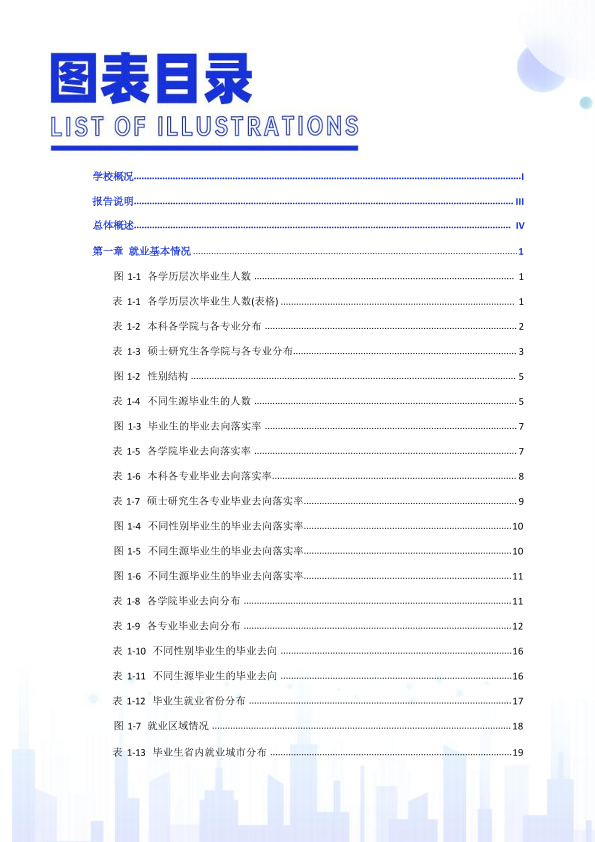 图表目录
LIST OF ILLUSTRATIONS

学校概况 I
报告说明 III
总体概述 IV
第一章 就业基本情况 1
图 1-1 各学历层次毕业生人数 1
表 1-1 各学历层次毕业生人数(表格) 1
表 1-2 本科各学院与各专业分布 2
表 1-3 硕士研究生各学院与各专业分布 3
图 1-2 性别结构 5
表 1-4 不同生源毕业生的人数 5
图 1-3 毕业生的毕业去向落实率 7
表 1-5 各学院毕业去向落实率 7
表 1-6 本科各专业毕业去向落实率 8
表 1-7 硕士研究生各专业毕业去向落实率 9
图 1-4 不同性别毕业生的毕业去向落实率 10
图 1-5 不同生源毕业生的毕业去向落实率 10
图 1-6 不同生源毕业生的毕业去向落实率 11
表 1-8 各学院毕业去向分布 11
表 1-9 各专业毕业去向分布 12
表 1-10 不同性别毕业生的毕业去向 16
表 1-11 不同生源毕业生的毕业去向 16
表 1-12 毕业生就业省份分布 17
图 1-7 就业区域情况 18
表 1-13 毕业生省内就业城市分布 19